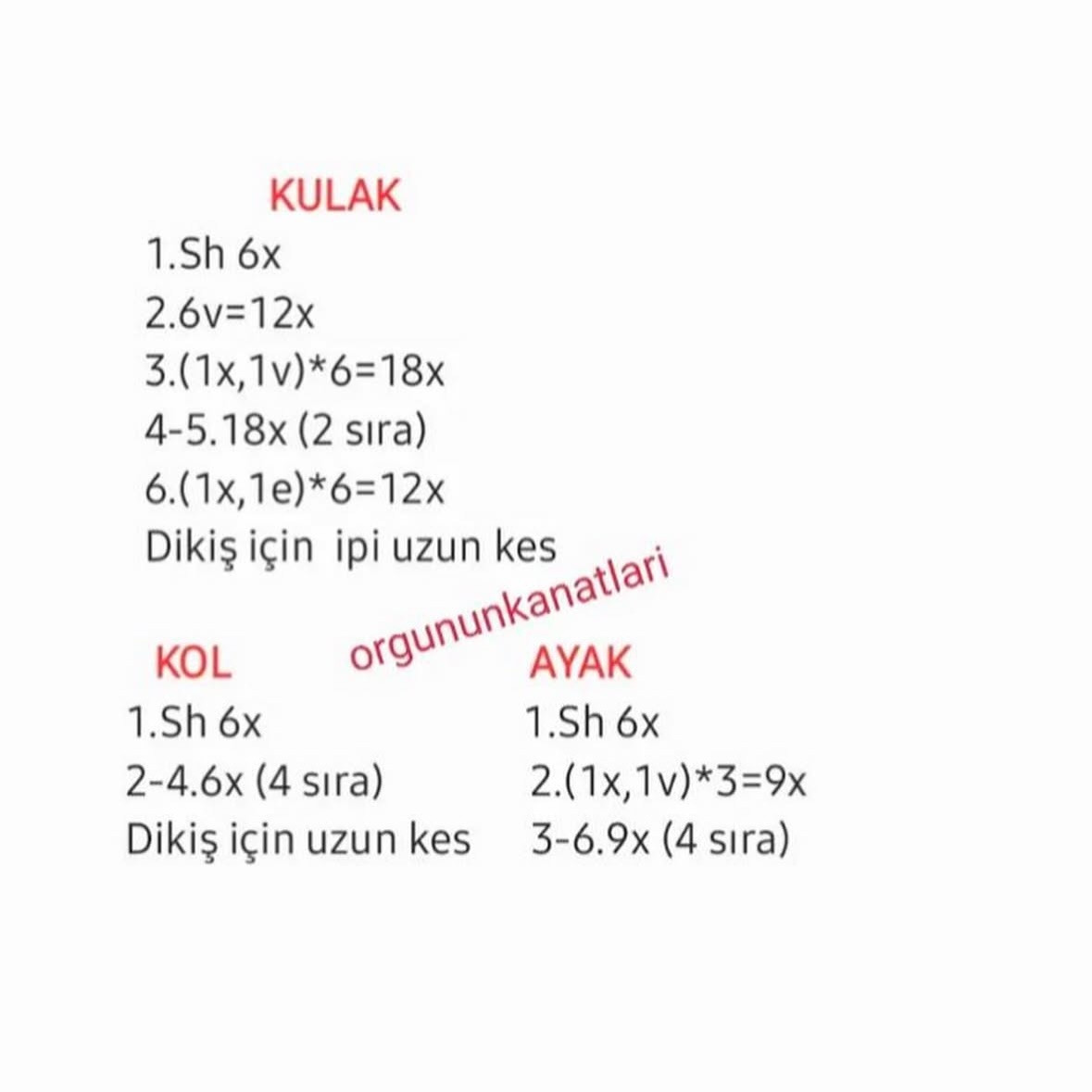 KULAK
1.Sh 6x
2.6v=12x
3.(1x,1v)*6=18x
4-5.18x (2 sıra)
6.(1x,1e)*6=12x
Dikiş için ipi uzun kes

orgununkanatlari

KOL
1.Sh 6x
2-4.6x (4 sıra)
Dikiş için uzun kes

AYAK
1.Sh 6x
2.(1x,1v)*3=9x
3-6.9x (4 sıra)